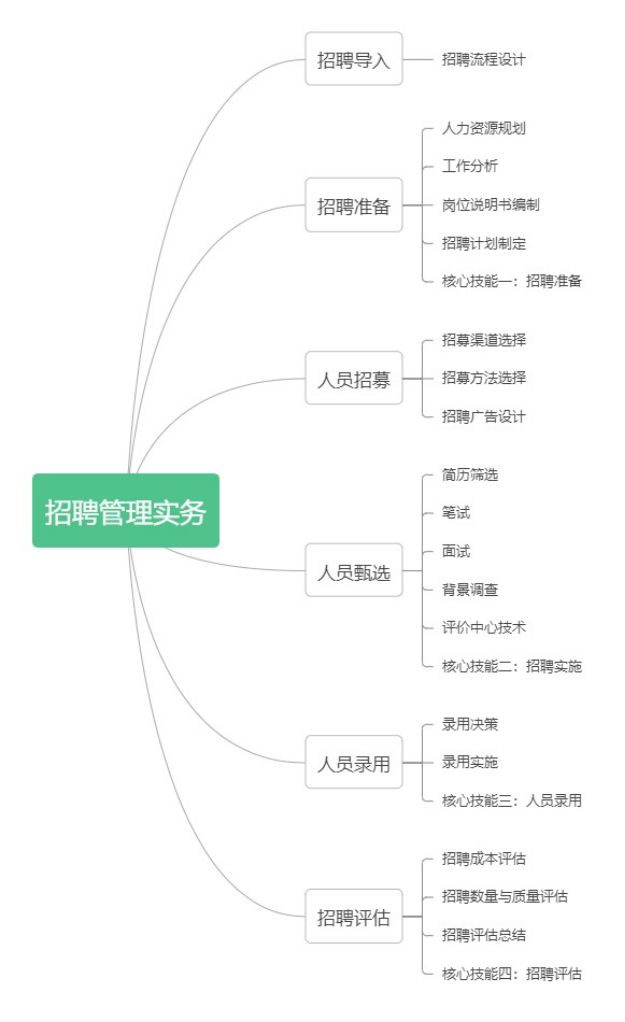 招聘管理实务

招聘导入
招聘流程设计

招聘准备
人力资源规划
工作分析
岗位说明书编制
招聘计划制定
核心技能一：招聘准备

人员招募
招募渠道选择
招募方法选择
招聘广告设计

人员甄选
简历筛选
笔试
面试
背景调查
评价中心技术
核心技能二：招聘实施

人员录用
录用决策
录用实施
核心技能三：人员录用

招聘评估
招聘成本评估
招聘数量与质量评估
招聘评估总结
核心技能四：招聘评估